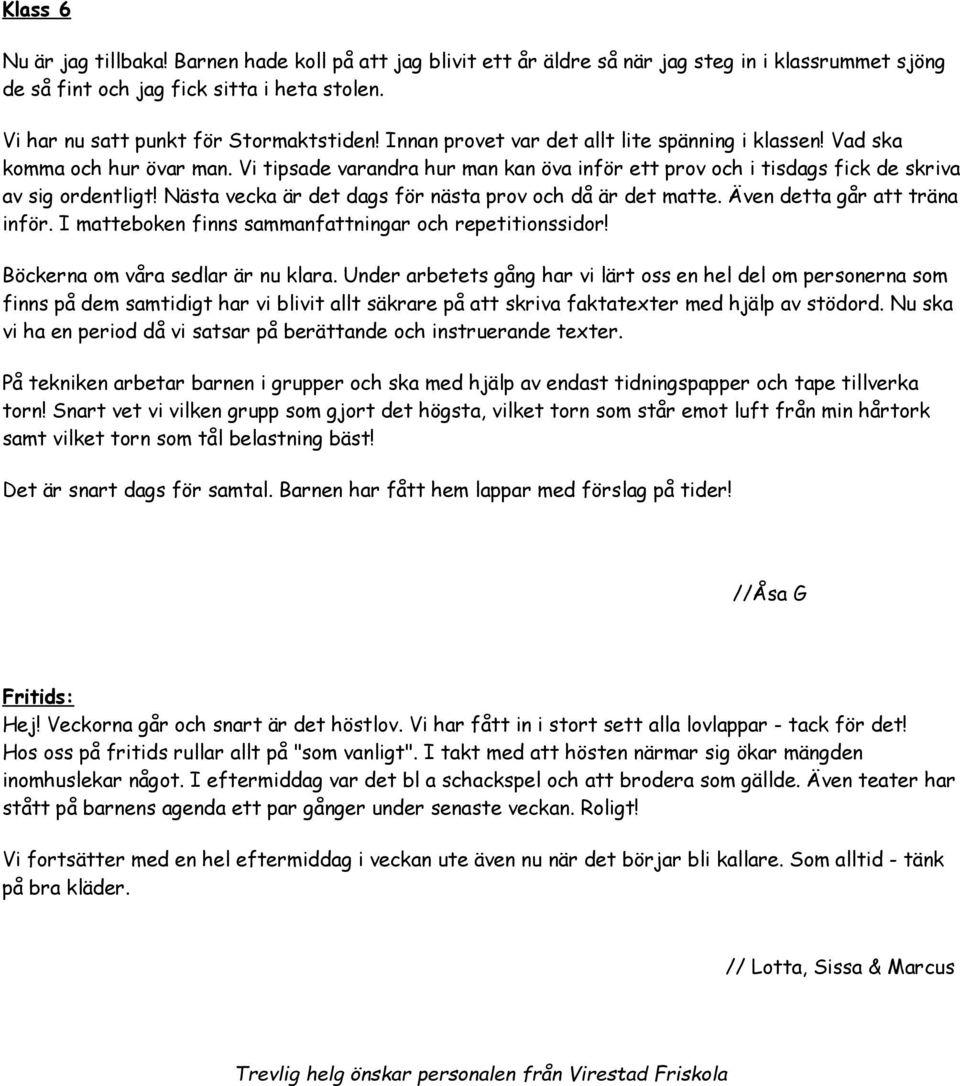 Klass 6

Nu är jag tillbaka! Barnen hade koll på att jag blivit ett år äldre så när jag steg in i klassrummet sjöng de så fint och jag fick sitta i heta stolen.

Vi har nu satt punkt för Stormaktstiden! Innan provet var det allt lite spänning i klassen! Vad ska komma och hur övar man. Vi tipsade varandra hur man kan öva inför ett prov och i tisdags fick de skriva av sig ordentligt! Nästa vecka är det dags för nästa prov och då är det matte. Även detta går att träna inför. I matteboken finns sammanfattningar och repetitionssidor!

Böckerna om våra sedlar är nu klara. Under arbetets gång har vi lärt oss en hel del om personerna som finns på dem samtidigt har vi blivit allt säkrare på att skriva faktatexter med hjälp av stödord. Nu ska vi ha en period då vi satsar på berättande och instruerande texter.

På tekniken arbetar barnen i grupper och ska med hjälp av endast tidningspapper och tape tillverka torn! Snart vet vi vilken grupp som gjort det högsta, vilket torn som står emot luft från min hårtork samt vilket torn som tål belastning bäst!

Det är snart dags för samtal. Barnen har fått hem lappar med förslag på tider!

//Åsa G

Fritids:
Hej! Veckorna går och snart är det höstlov. Vi har fått in i stort sett alla lovlappar - tack för det! Hos oss på fritids rullar allt på "som vanligt". I takt med att hösten närmar sig ökar mängden inomhuslekar något. I eftermiddag var det bl a schackspel och att brodera som gällde. Även teater har stått på barnens agenda ett par gånger under senaste veckan. Roligt!

Vi fortsätter med en hel eftermiddag i veckan ute även nu när det börjar bli kallare. Som alltid - tänk på bra kläder.

// Lotta, Sissa & Marcus

Trevlig helg önskar personalen från Virestad Friskola